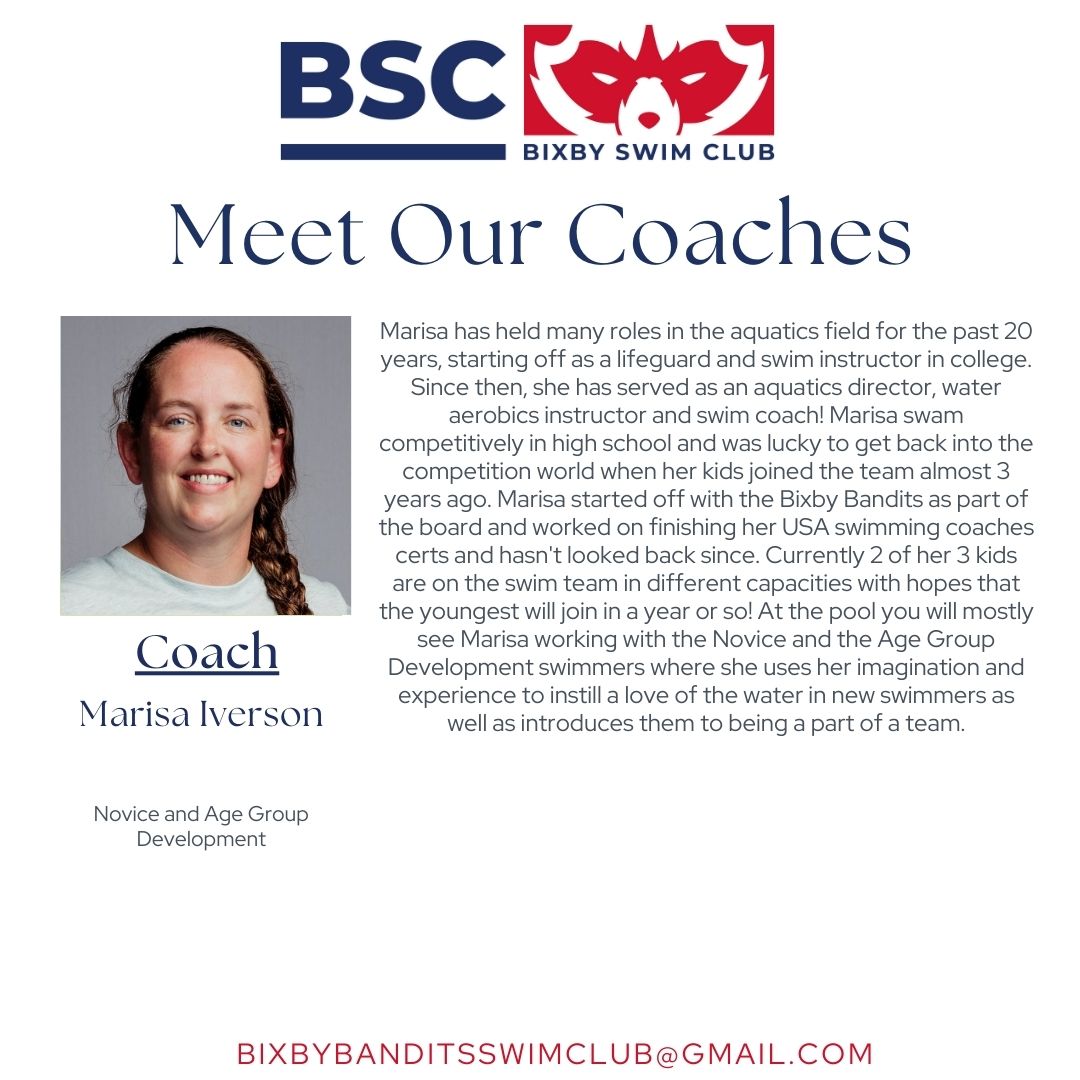 BSC
BIXBY SWIM CLUB

Meet Our Coaches

Coach
Marisa Iverson

Novice and Age Group Development

Marisa has held many roles in the aquatics field for the past 20 years, starting off as a lifeguard and swim instructor in college. Since then, she has served as an aquatics director, water aerobics instructor and swim coach! Marisa swam competitively in high school and was lucky to get back into the competition world when her kids joined the team almost 3 years ago. Marisa started off with the Bixby Bandits as part of the board and worked on finishing her USA swimming coaches certs and hasn't looked back since. Currently 2 of her 3 kids are on the swim team in different capacities with hopes that the youngest will join in a year or so! At the pool you will mostly see Marisa working with the Novice and the Age Group Development swimmers where she uses her imagination and experience to instill a love of the water in new swimmers as well as introduces them to being a part of a team.

BIXBYBANDITSSWIMCLUB@GMAIL.COM